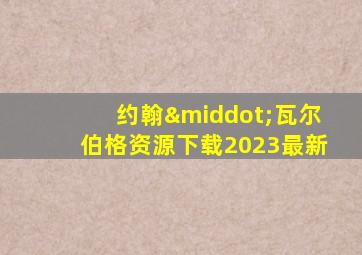 约翰&middot;瓦尔伯格资源下载2023最新